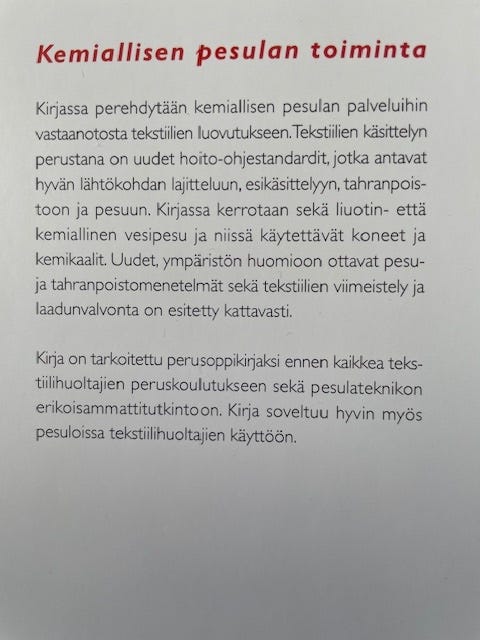 Kemiallisen pesulan toiminta

Kirjassa perehdytään kemiallisen pesulan palveluihin vastaanotosta tekstiilien luovutukseen. Tekstiilien käsittelyn perustana on uudet hoito-ohjestandardit, jotka antavat hyvän lähtökohdan lajitteluun, esikäsittelyyn, tahranpoistoon ja pesuun. Kirjassa kerrotaan sekä liuotin- että kemiallinen vesipesu ja niissä käytettävät koneet ja kemikaalit. Uudet, ympäristön huomioon ottavat pesu- ja tahranpoistomenetelmät sekä tekstiilien viimeistely ja laadunvalvonta on esitetty kattavasti.

Kirja on tarkoitettu perusoppikirjaksi ennen kaikkea tekstiilihuoltajien peruskoulutukseen sekä pesulateknikon erikoisammattitutkintoon. Kirja soveltuu hyvin myös pesuloissa tekstiilihuoltajien käyttöön.